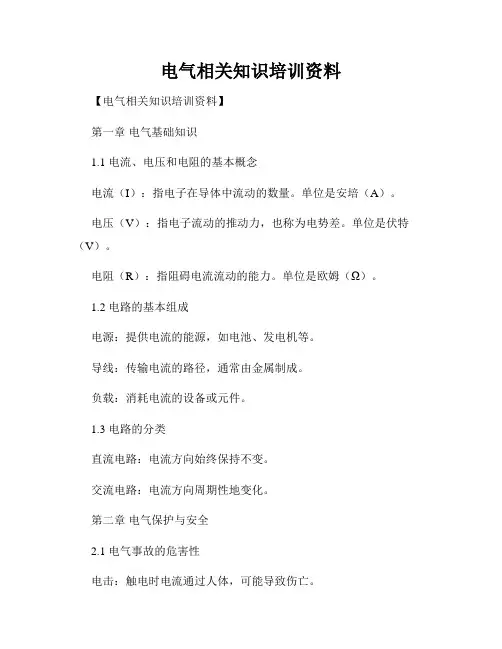 电气相关知识培训资料

【电气相关知识培训资料】

第一章 电气基础知识

1.1 电流、电压和电阻的基本概念

电流（I）：指电子在导体中流动的数量。单位是安培（A）。

电压（V）：指电子流动的推动力，也称为电势差。单位是伏特（V）。

电阻（R）：指阻碍电流流动的能力。单位是欧姆（Ω）。

1.2 电路的基本组成

电源：提供电流的能源，如电池、发电机等。

导线：传输电流的路径，通常由金属制成。

负载：消耗电流的设备或元件。

1.3 电路的分类

直流电路：电流方向始终保持不变。

交流电路：电流方向周期性地变化。

第二章 电气保护与安全

2.1 电气事故的危害性

电击：触电时电流通过人体，可能导致伤亡。